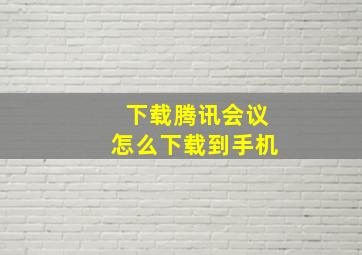 下载腾讯会议
怎么下载到手机